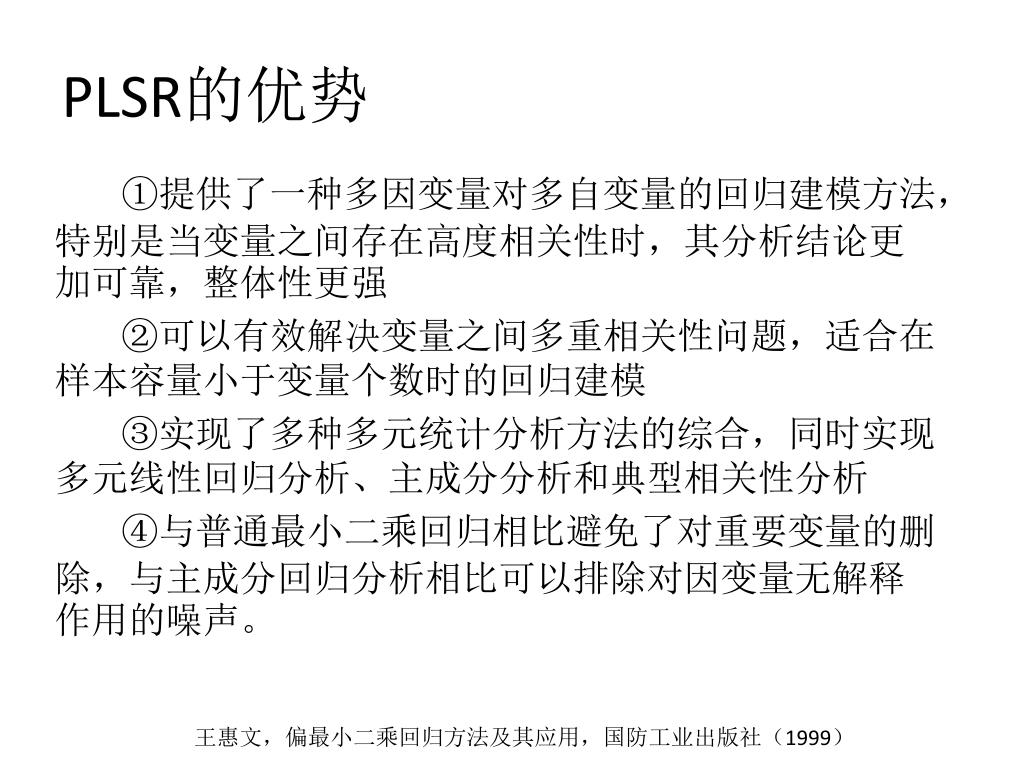 PLSR的优势

①提供了一种多因变量对多自变量的回归建模方法，特别是当变量之间存在高度相关性时，其分析结论更加可靠，整体性更强

②可以有效解决变量之间多重相关性问题，适合在样本容量小于变量个数时的回归建模

③实现了多种多元统计分析方法的综合，同时实现多元线性回归分析、主成分分析和典型相关性分析

④与普通最小二乘回归相比避免了对重要变量的删除，与主成分回归分析相比可以排除对因变量无解释作用的噪声。

王惠文，偏最小二乘回归方法及其应用，国防工业出版社（1999）